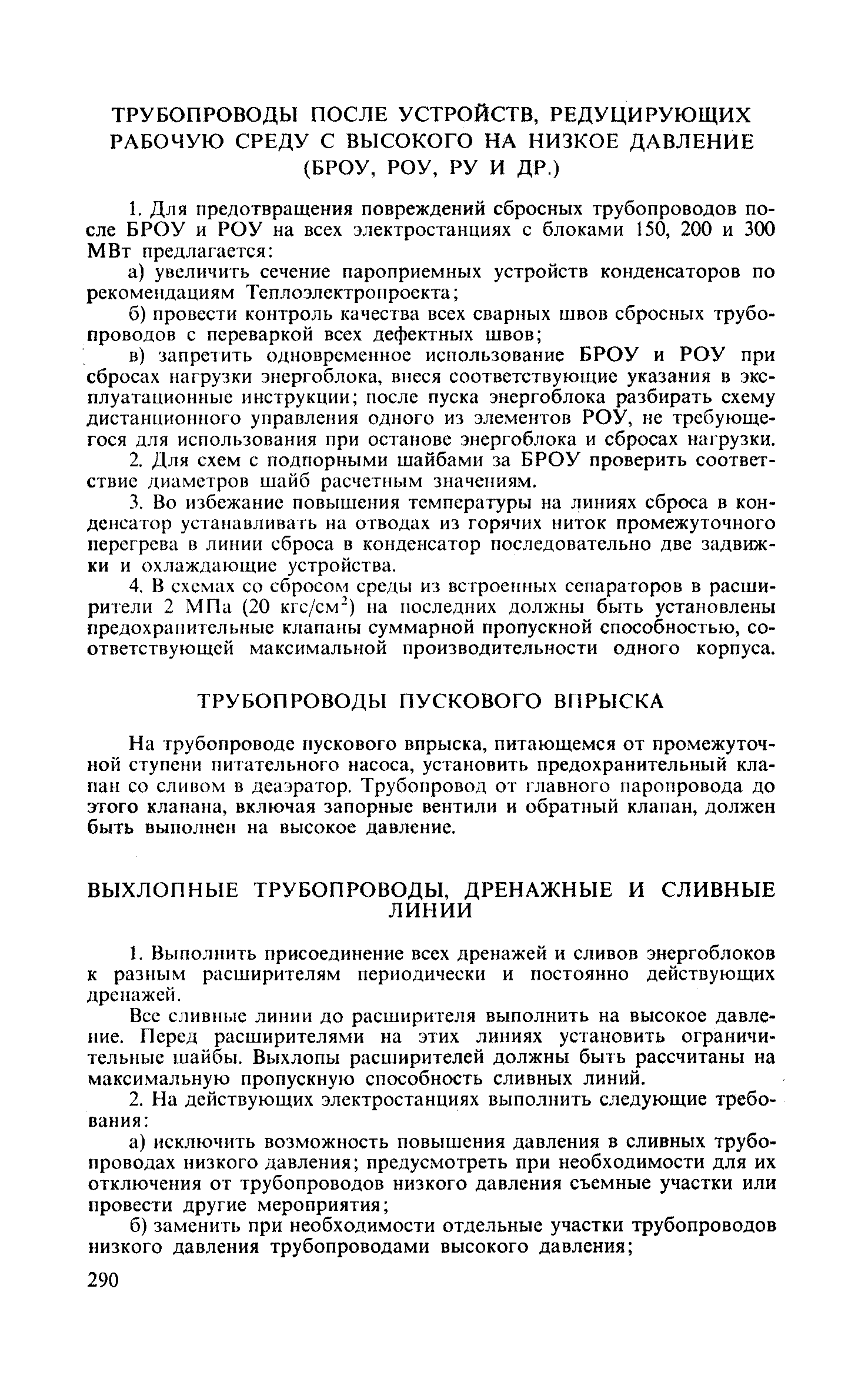 ТРУБОПРОВОДЫ ПОСЛЕ УСТРОЙСТВ, РЕДУЦИРУЮЩИХ РАБОЧУЮ СРЕДУ С ВЫСОКОГО НА НИЗКОЕ ДАВЛЕНИЕ (БРОУ, РОУ, РУ И ДР.)

1. Для предотвращения повреждений сбросных трубопроводов после БРОУ и РОУ на всех электростанциях с блоками 150, 200 и 300 МВт предлагается:

а) увеличить сечение пароприемных устройств конденсаторов по рекомендациям Теплоэлектропроекта;

б) провести контроль качества всех сварных швов сбросных трубопроводов с переваркой всех дефектных швов;

в) запретить одновременное использование БРОУ и РОУ при сбросах нагрузки энергоблока, внеся соответствующие указания в эксплуатационные инструкции; после пуска энергоблока разбирать схему дистанционного управления одного из элементов РОУ, не требующегося для использования при останове энергоблока и сбросах нагрузки.

2. Для схем с подпорными шайбами за БРОУ проверить соответствие диаметров шайб расчетным значениям.

3. Во избежание повышения температуры на линиях сброса в конденсатор устанавливать на отводах из горячих ниток промежуточного перегрева в линии сброса в конденсатор последовательно две задвижки и охлаждающие устройства.

4. В схемах со сбросом среды из встроенных сепараторов в расширители 2 МПа (20 кгс/см$^2$) на последних должны быть установлены предохранительные клапаны суммарной пропускной способностью, соответствующей максимальной производительности одного корпуса.

ТРУБОПРОВОДЫ ПУСКОВОГО ВПРЫСКА

На трубопроводе пускового впрыска, питающемся от промежуточной ступени питательного насоса, установить предохранительный клапан со сливом в деаэратор. Трубопровод от главного паропровода до этого клапана, включая запорные вентили и обратный клапан, должен быть выполнен на высокое давление.

ВЫХЛОПНЫЕ ТРУБОПРОВОДЫ, ДРЕНАЖНЫЕ И СЛИВНЫЕ ЛИНИИ

1. Выполнить присоединение всех дренажей и сливов энергоблоков к разным расширителям периодически и постоянно действующих дренажей.

Все сливные линии до расширителя выполнить на высокое давление. Перед расширителями на этих линиях установить ограничительные шайбы. Выхлопы расширителей должны быть рассчитаны на максимальную пропускную способность сливных линий.

2. На действующих электростанциях выполнить следующие требования:

а) исключить возможность повышения давления в сливных трубопроводах низкого давления; предусмотреть при необходимости для их отключения от трубопроводов низкого давления съемные участки или провести другие мероприятия;

б) заменить при необходимости отдельные участки трубопроводов низкого давления трубопроводами высокого давления;

290